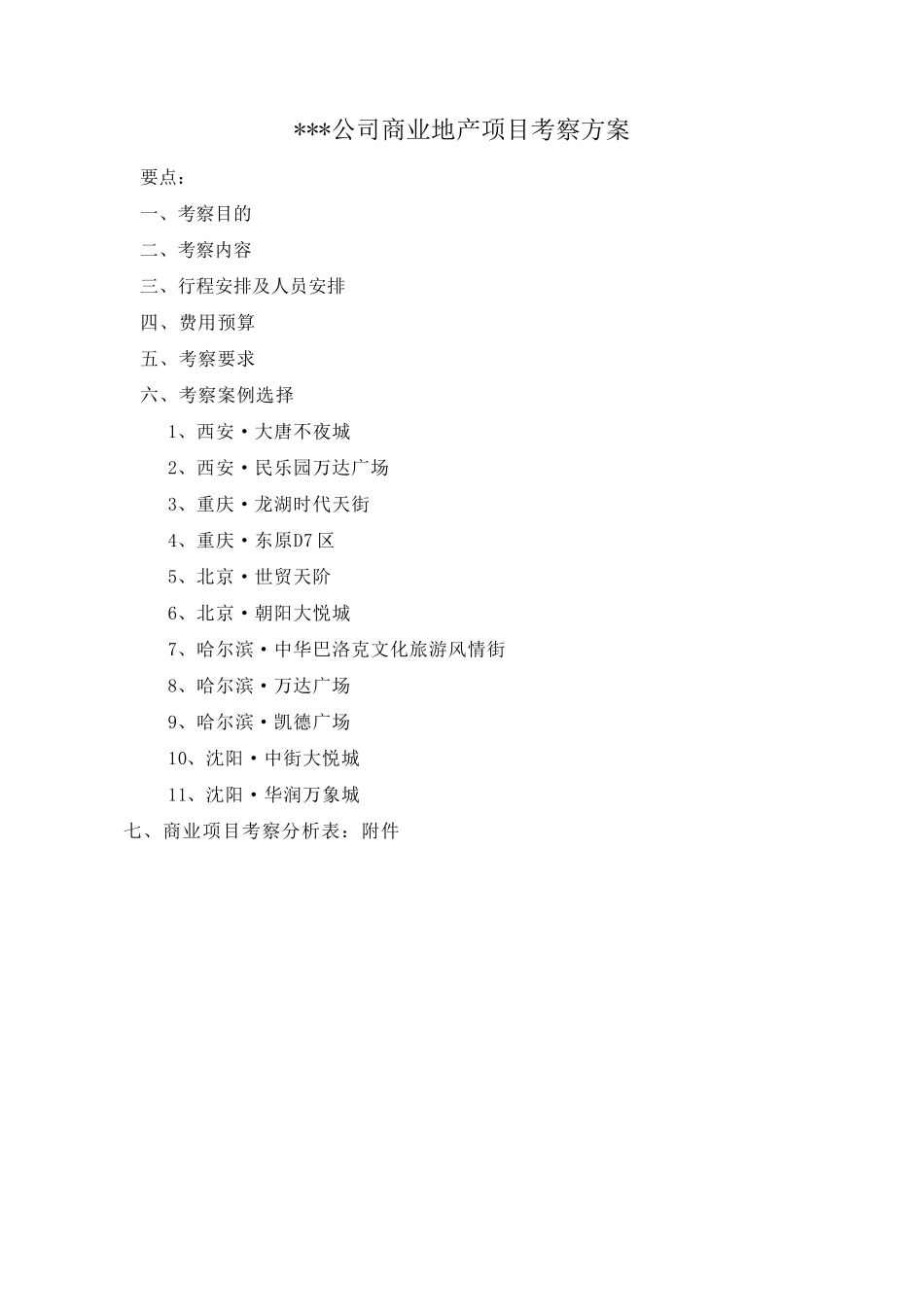 ***公司商业地产项目考察方案

要点：

一、考察目的

二、考察内容

三、行程安排及人员安排

四、费用预算

五、考察要求

六、考察案例选择

1、西安·大唐不夜城

2、西安·民乐园万达广场

3、重庆·龙湖时代天街

4、重庆·东原D7区

5、北京·世贸天阶

6、北京·朝阳大悦城

7、哈尔滨·中华巴洛克文化旅游风情街

8、哈尔滨·万达广场

9、哈尔滨·凯德广场

10、沈阳·中街大悦城

11、沈阳·华润万象城

七、商业项目考察分析表：附件